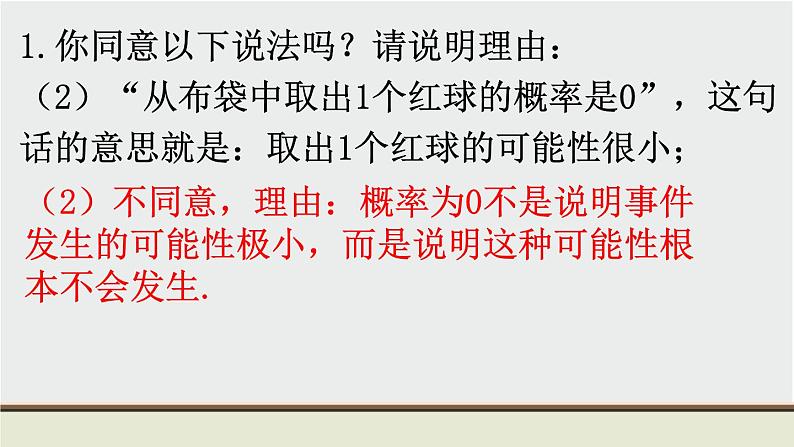 1.你同意以下说法吗？请说明理由：
（2）“从布袋中取出1个红球的概率是0”，这句话的意思就是：取出1个红球的可能性很小；

（2）不同意，理由：概率为0不是说明事件发生的可能性极小，而是说明这种可能性根本不会发生.